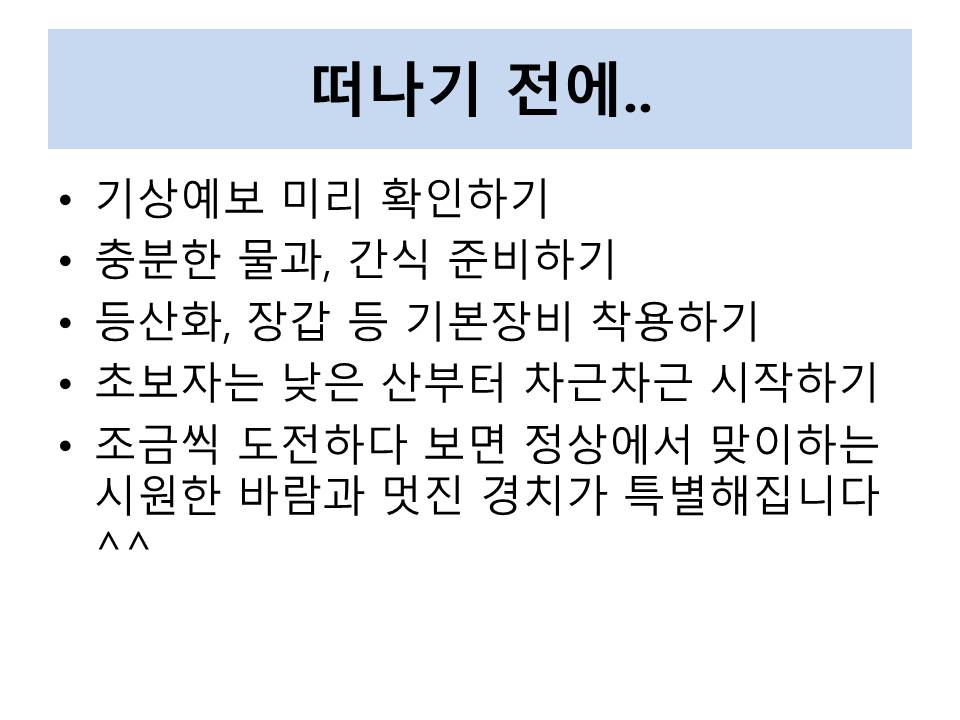 떠나기 전에..

• 기상예보 미리 확인하기
• 충분한 물과, 간식 준비하기
• 등산화, 장갑 등 기본장비 착용하기
• 초보자는 낮은 산부터 차근차근 시작하기
• 조금씩 도전하다 보면 정상에서 맞이하는 시원한 바람과 멋진 경치가 특별해집니다 ^^